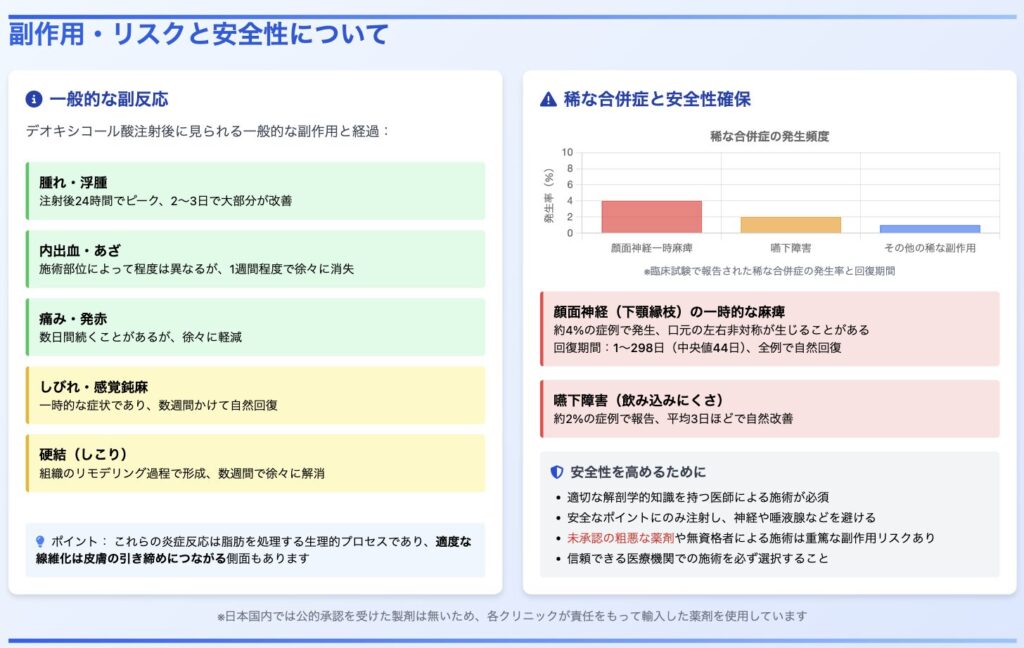 副作用・リスクと安全性について

一般的な副反応

デオキシコール酸注射後に見られる一般的な副作用と経過：

腫れ・浮腫
注射後24時間でピーク、2〜3日で大部分が改善

内出血・あざ
施術部位によって程度は異なるが、1週間程度で徐々に消失

痛み・発赤
数日間続くことがあるが、徐々に軽減

しびれ・感覚鈍麻
一時的な症状であり、数週間かけて自然回復

硬結（しこり）
組織のリモデリング過程で形成、数週間で徐々に解消

ポイント： これらの炎症反応は脂肪を処理する生理的プロセスであり、適度な線維化は皮膚の引き締めにつながる側面もあります

稀な合併症と安全性確保

稀な合併症の発生頻度

発生率（%）
10
8
6
4
2
0
顔面神経一時麻痺
嚥下障害
その他の稀な副作用

※臨床試験で報告された稀な合併症の発生率と回復期間

顔面神経（下顎縁枝）の一時的な麻痺
約4%の症例で発生、口元の左右非対称が生じることがある
回復期間：1〜298日（中央値44日）、全例で自然回復

嚥下障害（飲み込みにくさ）
約2%の症例で報告、平均3日ほどで自然改善

安全性を高めるために
• 適切な解剖学的知識を持つ医師による施術が必須
• 安全なポイントにのみ注射し、神経や唾液腺などを避ける
• 未承認の粗悪な薬剤や無資格者による施術は重篤な副作用リスクあり
• 信頼できる医療機関での施術を必ず選択すること

※日本国内では公的承認を受けた製剤は無いため、各クリニックが責任をもって輸入した薬剤を使用しています